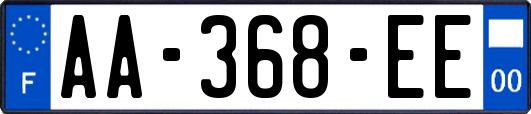 F

AA-368-EE

00